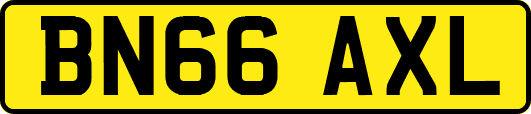 BN66 AXL